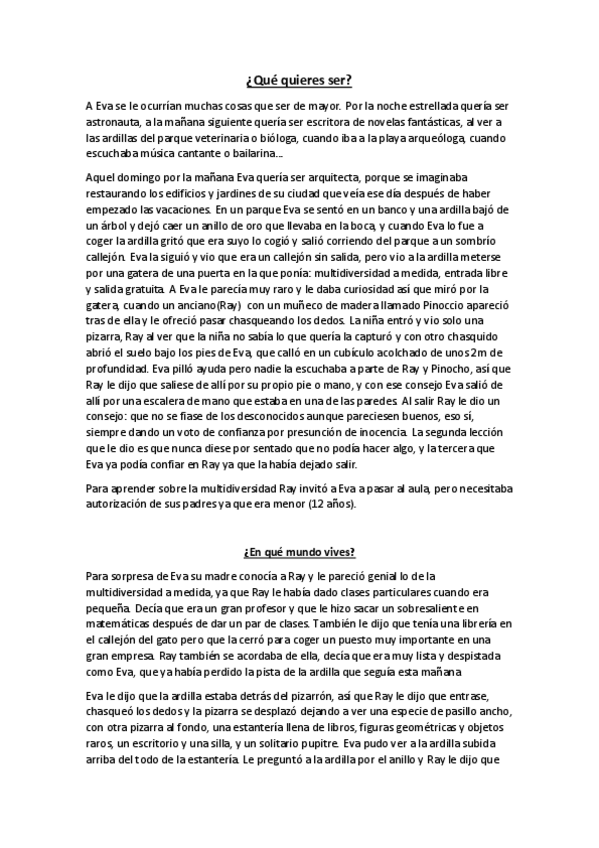 ¿Qué quieres ser?

A Eva se le ocurrían muchas cosas que ser de mayor. Por la noche estrellada quería ser astronauta, a la mañana siguiente quería ser escritora de novelas fantásticas, al ver a las ardillas del parque veterinaria o bióloga, cuando iba a la playa arqueóloga, cuando escuchaba música cantante o bailarina…

Aquel domingo por la mañana Eva quería ser arquitecta, porque se imaginaba restaurando los edificios y jardines de su ciudad que veía ese día después de haber empezado las vacaciones. En un parque Eva se sentó en un banco y una ardilla bajó de un árbol y dejó caer un anillo de oro que llevaba en la boca, y cuando Eva lo fue a coger la ardilla gritó que era suyo lo cogió y salió corriendo del parque a un sombrío callejón. Eva la siguió y vio que era un callejón sin salida, pero vio a la ardilla meterse por una gatera de una puerta en la que ponía: multidiversidad a medida, entrada libre y salida gratuita. A Eva le parecía muy raro y le daba curiosidad así que miró por la gatera, cuando un anciano(Ray) con un muñeco de madera llamado Pinoccio apareció tras de ella y le ofreció pasar chasqueando los dedos. La niña entró y vio solo una pizarra, Ray al ver que la niña no sabía lo que quería la capturó y con otro chasquido abrió el suelo bajo los pies de Eva, que calló en un cubículo acolchado de unos 2m de profundidad. Eva pilló ayuda pero nadie la escuchaba a parte de Ray y Pinocho, así que Ray le dijo que saliese de allí por su propio pie o mano, y con ese consejo Eva salió de allí por una escalera de mano que estaba en una de las paredes. Al salir Ray le dio un consejo: que no se fiase de los desconocidos aunque pareciesen buenos, eso sí, siempre dando un voto de confianza por presunción de inocencia. La segunda lección que le dio es que nunca diese por sentado que no podía hacer algo, y la tercera que Eva ya podía confiar en Ray ya que la había dejado salir.

Para aprender sobre la multidiversidad Ray invitó a Eva a pasar al aula, pero necesitaba autorización de sus padres ya que era menor (12 años).

¿En qué mundo vives?

Para sorpresa de Eva su madre conocía a Ray y le pareció genial lo de la multidiversidad a medida, ya que Ray le había dado clases particulares cuando era pequeña. Decía que era un gran profesor y que le hizo sacar un sobresaliente en matemáticas después de dar un par de clases. También le dijo que tenía una librería en el callejón del gato pero que la cerró para coger un puesto muy importante en una gran empresa. Ray también se acordaba de ella, decía que era muy lista y despistada como Eva, que ya había perdido la pista de la ardilla que seguía esta mañana

Eva le dijo que la ardilla estaba detrás del pizarrón, así que Ray le dijo que entrase, chasqueó los dedos y la pizarra se desplazó dejando a ver una especie de pasillo ancho, con otra pizarra al fondo, una estantería llena de libros, figuras geométricas y objetos raros, un escritorio y una silla, y un solitario pupitre. Eva pudo ver a la ardilla subida arriba del todo de la estantería. Le preguntó a la ardilla por el anillo y Ray le dijo que